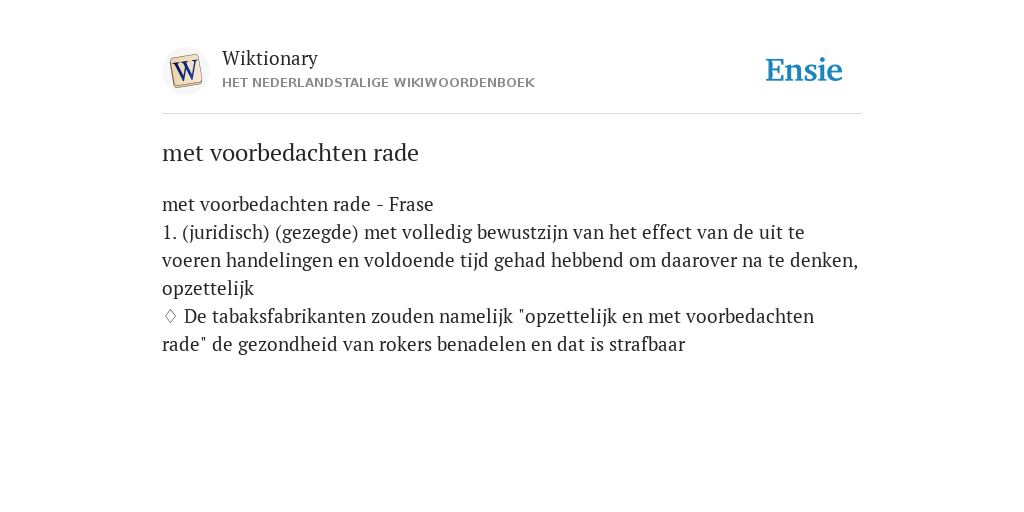 W

Wiktionary
HET NEDERLANDSTALIGE WIKIWOORDENBOEK

Ensie

met voorbedachten rade

met voorbedachten rade - Frase
1. (juridisch) (gezegde) met volledig bewustzijn van het effect van de uit te voeren handelingen en voldoende tijd gehad hebbend om daarover na te denken, opzettelijk
◊ De tabaksfabrikanten zouden namelijk "opzettelijk en met voorbedachten rade" de gezondheid van rokers benadelen en dat is strafbaar